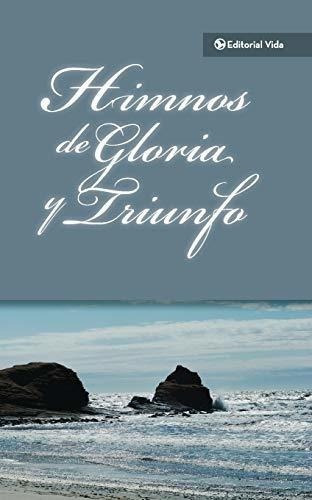 Editorial Vida

Himnos de Gloria y Triunfo